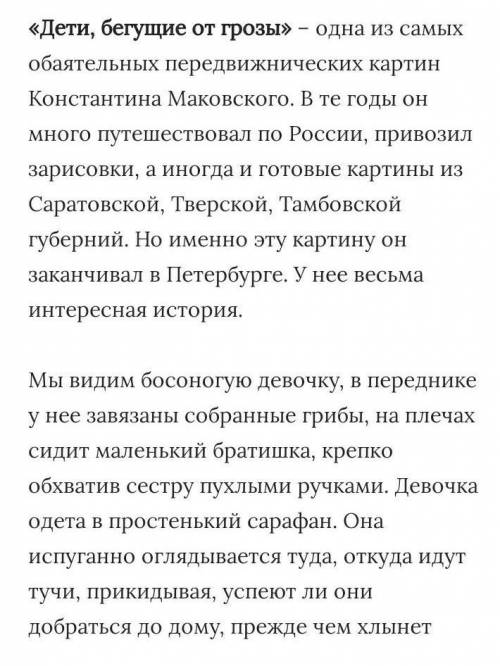 «Дети, бегущие от грозы» – одна из самых обаятельных передвижнических картин Константина Маковского. В те годы он много путешествовал по России, привозил зарисовки, а иногда и готовые картины из Саратовской, Тверской, Тамбовской губерний. Но именно эту картину он заканчивал в Петербурге. У нее весьма интересная история.

Мы видим босоногую девочку, в переднике у нее завязаны собранные грибы, на плечах сидит маленький братишка, крепко обхватив сестру пухлыми ручками. Девочка одета в простенький сарафан. Она испуганно оглядывается туда, откуда идут тучи, прикидывая, успеют ли они добраться до дому, прежде чем хлынет